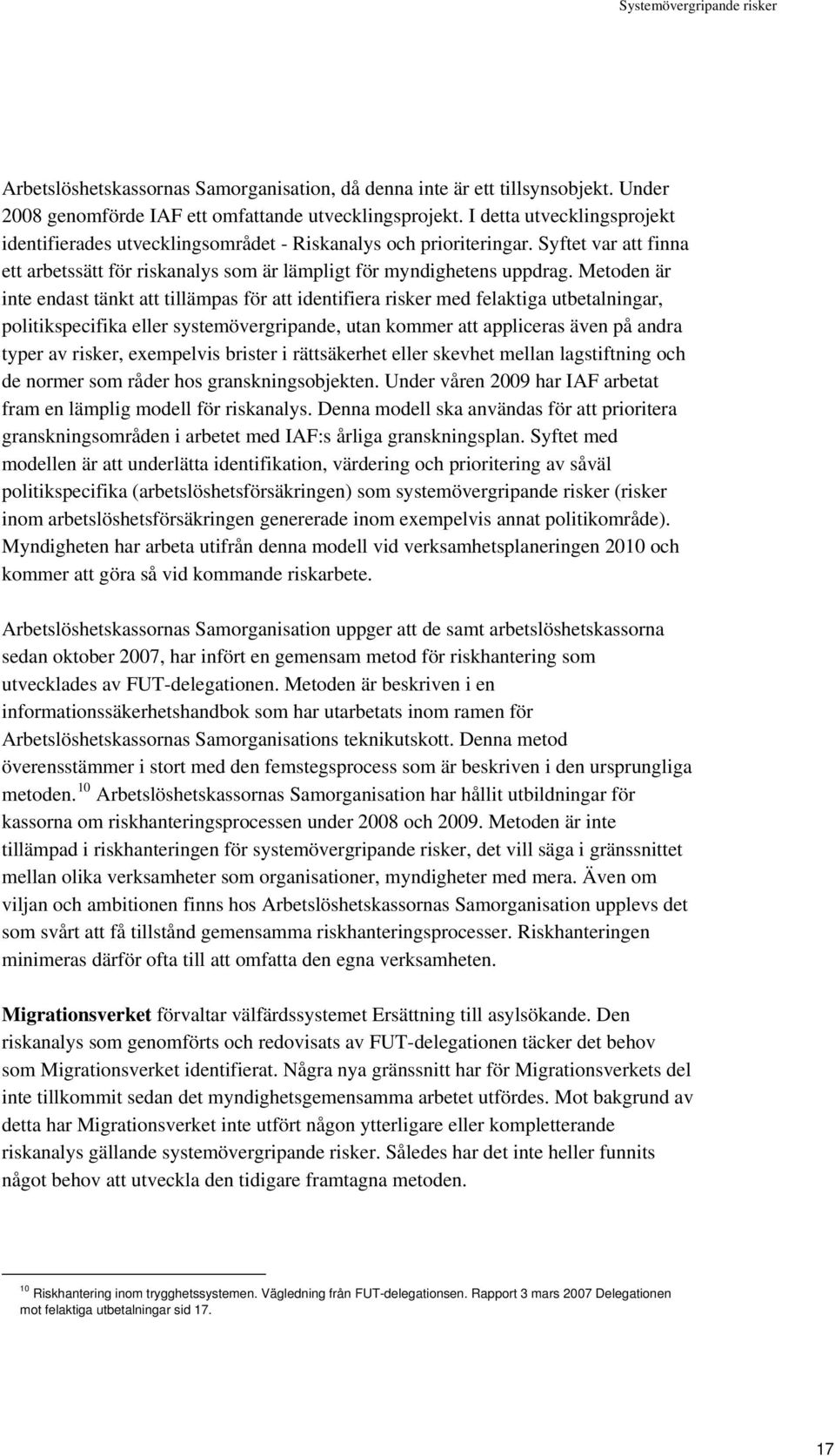 Systemövergripande risker

Arbetslöshetskassornas Samorganisation, då denna inte är ett tillsynsobjekt. Under 2008 genomförde IAF ett omfattande utvecklingsprojekt. I detta utvecklingsprojekt identifierades utvecklingsområdet - Riskanalys och prioriteringar. Syftet var att finna ett arbetssätt för riskanalys som är lämpligt för myndighetens uppdrag. Metoden är inte endast tänkt att tillämpas för att identifiera risker med felaktiga utbetalningar, politikspecifika eller systemövergripande, utan kommer att appliceras även på andra typer av risker, exempelvis brister i rättsäkerhet eller skevhet mellan lagstiftning och de normer som råder hos granskningsobjekten. Under våren 2009 har IAF arbetat fram en lämplig modell för riskanalys. Denna modell ska användas för att prioritera granskningsområden i arbetet med IAF:s årliga granskningsplan. Syftet med modellen är att underlätta identifikation, värdering och prioritering av såväl politikspecifika (arbetslöshetsförsäkringen) som systemövergripande risker (risker inom arbetslöshetsförsäkringen genererade inom exempelvis annat politikområde). Myndigheten har arbeta utifrån denna modell vid verksamhetsplaneringen 2010 och kommer att göra så vid kommande riskarbete.

Arbetslöshetskassornas Samorganisation uppger att de samt arbetslöshetskassorna sedan oktober 2007, har infört en gemensam metod för riskhantering som utvecklades av FUT-delegationen. Metoden är beskriven i en informationssäkerhetshandbok som har utarbetats inom ramen för Arbetslöshetskassornas Samorganisations teknikutskott. Denna metod överensstämmer i stort med den femstegsprocess som är beskriven i den ursprungliga metoden.$^{10}$ Arbetslöshetskassornas Samorganisation har hållit utbildningar för kassorna om riskhanteringsprocessen under 2008 och 2009. Metoden är inte tillämpad i riskhanteringen för systemövergripande risker, det vill säga i gränssnittet mellan olika verksamheter som organisationer, myndigheter med mera. Även om viljan och ambitionen finns hos Arbetslöshetskassornas Samorganisation upplevs det som svårt att få tillstånd gemensamma riskhanteringsprocesser. Riskhanteringen minimeras därför ofta till att omfatta den egna verksamheten.

Migrationsverket förvaltar välfärdssystemet Ersättning till asylsökande. Den riskanalys som genomförts och redovisats av FUT-delegationen täcker det behov som Migrationsverket identifierat. Några nya gränssnitt har för Migrationsverkets del inte tillkommit sedan det myndighetsgemensamma arbetet utfördes. Mot bakgrund av detta har Migrationsverket inte utfört någon ytterligare eller kompletterande riskanalys gällande systemövergripande risker. Således har det inte heller funnits något behov att utveckla den tidigare framtagna metoden.

$^{10}$ Riskhantering inom trygghetssystemen. Vägledning från FUT-delegationsen. Rapport 3 mars 2007 Delegationen mot felaktiga utbetalningar sid 17.

17